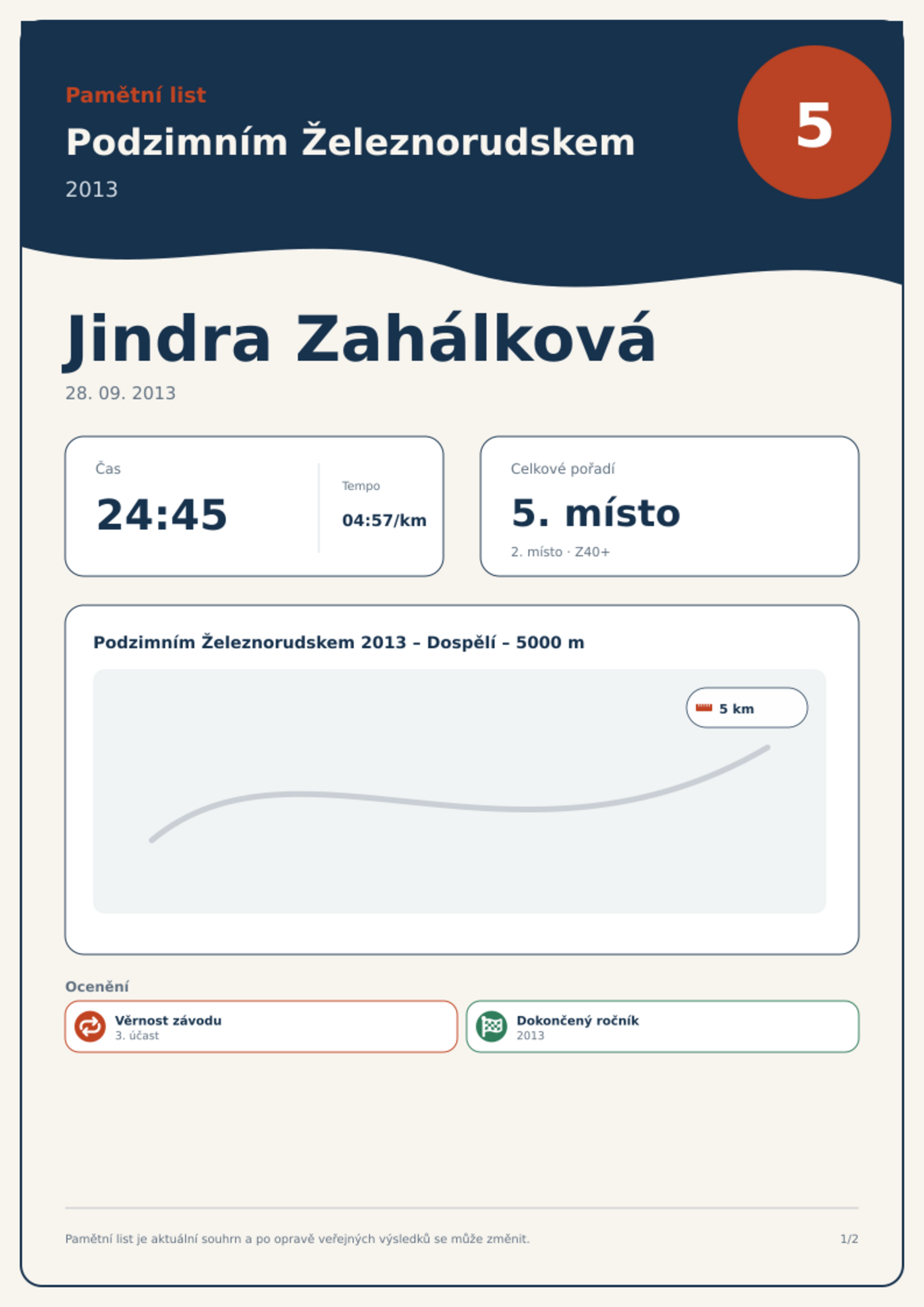 Pamětní list

Podzimním Železnorudskem

2013

5

Jindra Zahálková

28. 09. 2013

Čas

24:45

Tempo

04:57/km

Celkové pořadí

5. místo

2. místo · Z40+

Podzimním Železnorudskem 2013 – Dospělí – 5000 m

5 km

Ocenění

Věrnost závodu
3. účast

Dokončený ročník
2013

Pamětní list je aktuální souhrn a po opravě veřejných výsledků se může změnit.

1/2